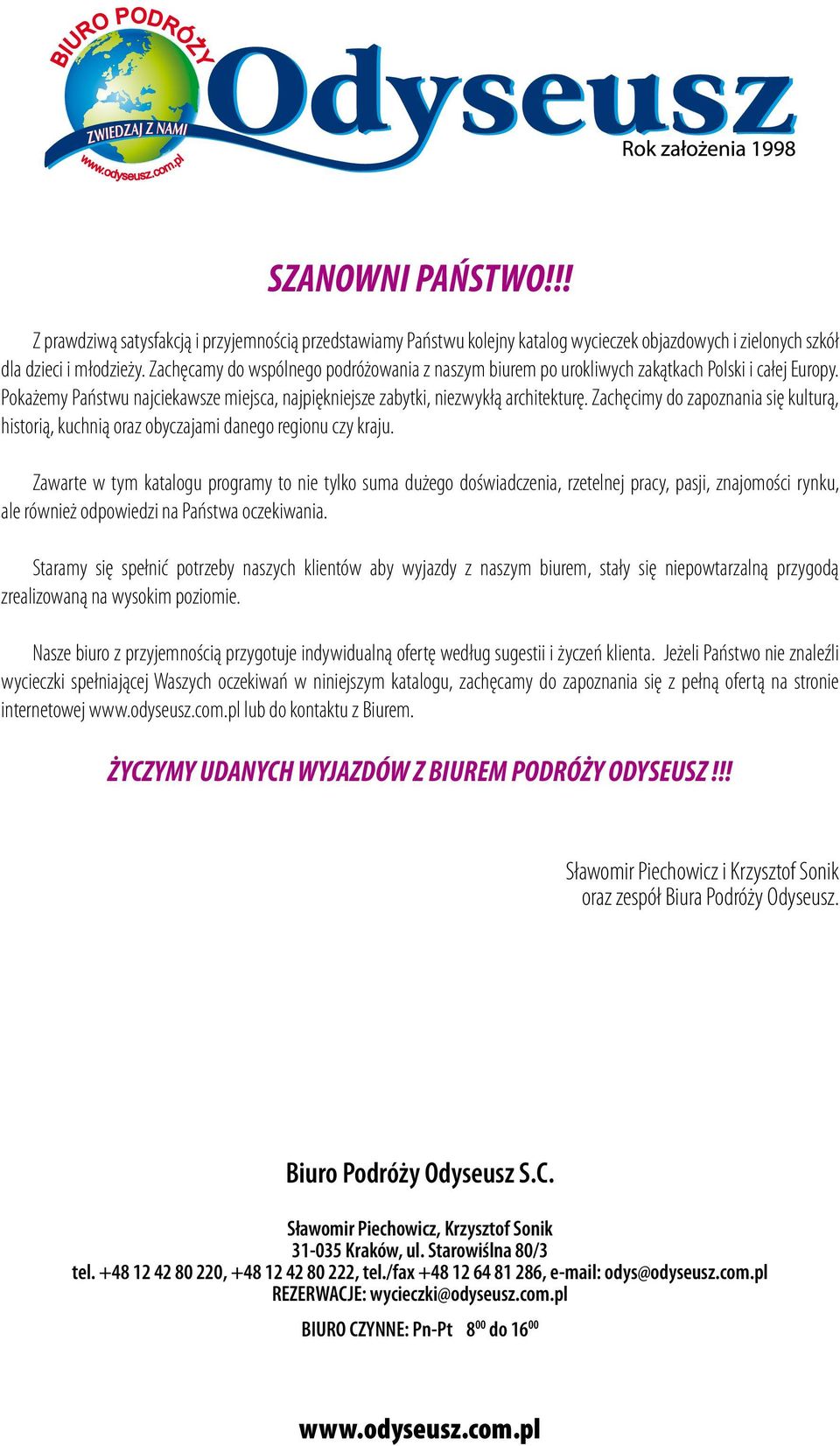 BIURO PODRÓŻY
ZWIEDZAJ Z NAMI
www.odyseusz.com.pl
Odyseusz
Rok założenia 1998

SZANOWNI PAŃSTWO!!!

Z prawdziwą satysfakcją i przyjemnością przedstawiamy Państwu kolejny katalog wycieczek objazdowych i zielonych szkół dla dzieci i młodzieży. Zachęcamy do wspólnego podróżowania z naszym biurem po urokliwych zakątkach Polski i całej Europy. Pokażemy Państwu najciekawsze miejsca, najpiękniejsze zabytki, niezwykłą architekturę. Zachęcimy do zapoznania się kulturą, historią, kuchnią oraz obyczajami danego regionu czy kraju.

Zawarte w tym katalogu programy to nie tylko suma dużego doświadczenia, rzetelnej pracy, pasji, znajomości rynku, ale również odpowiedzi na Państwa oczekiwania.

Staramy się spełnić potrzeby naszych klientów aby wyjazdy z naszym biurem, stały się niepowtarzalną przygodą zrealizowaną na wysokim poziomie.

Nasze biuro z przyjemnością przygotuje indywidualną ofertę według sugestii i życzeń klienta. Jeżeli Państwo nie znaleźli wycieczki spełniającej Waszych oczekiwań w niniejszym katalogu, zachęcamy do zapoznania się z pełną ofertą na stronie internetowej www.odyseusz.com.pl lub do kontaktu z Biurem.

ŻYCZYMY UDANYCH WYJAZDÓW Z BIUREM PODRÓŻY ODYSEUSZ !!!

Sławomir Piechowicz i Krzysztof Sonik
oraz zespół Biura Podróży Odyseusz.

Biuro Podróży Odyseusz S.C.

Sławomir Piechowicz, Krzysztof Sonik
31-035 Kraków, ul. Starowiślna 80/3
tel. +48 12 42 80 220, +48 12 42 80 222, tel./fax +48 12 64 81 286, e-mail: odys@odyseusz.com.pl
REZERWACJE: wycieczki@odyseusz.com.pl

BIURO CZYNNE: Pn-Pt $8^{00}$ do $16^{00}$

www.odyseusz.com.pl